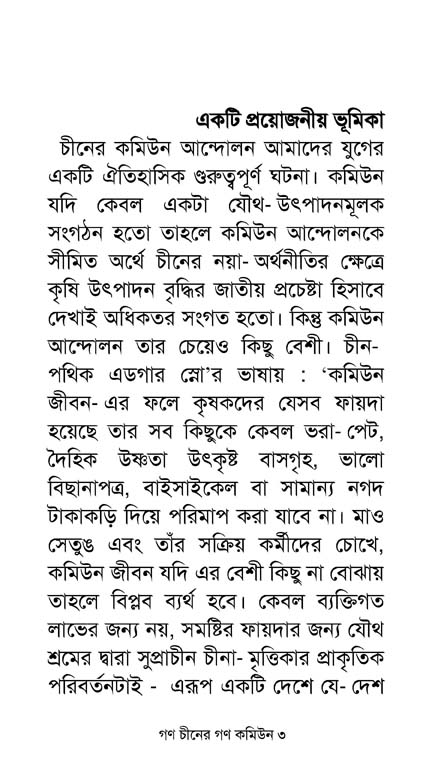 একটি প্রয়োজনীয় ভূমিকা

চীনের কমিউন আন্দোলন আমাদের যুগের একটি ঐতিহাসিক গুরুত্বপূর্ণ ঘটনা। কমিউন যদি কেবল একটা যৌথ- উৎপাদনমূলক সংগঠন হতো তাহলে কমিউন আন্দোলনকে সীমিত অর্থে চীনের নয়া- অর্থনীতির ক্ষেত্রে কৃষি উৎপাদন বৃদ্ধির জাতীয় প্রচেষ্টা হিসাবে দেখাই অধিকতর সংগত হতো। কিন্তু কমিউন আন্দোলন তার চেয়েও কিছু বেশী। চীন- পথিক এডগার স্নো'র ভাষায় : 'কমিউন জীবন- এর ফলে কৃষকদের যেসব ফায়দা হয়েছে তার সব কিছুকে কেবল ভরা- পেট, দৈহিক উষ্ণতা উৎকৃষ্ট বাসগৃহ, ভালো বিছানাপত্র, বাইসাইকেল বা সামান্য নগদ টাকাকড়ি দিয়ে পরিমাপ করা যাবে না। মাও সেতুঙ এবং তাঁর সক্রিয় কর্মীদের চোখে, কমিউন জীবন যদি এর বেশী কিছু না বোঝায় তাহলে বিপ্লব ব্যর্থ হবে। কেবল ব্যক্তিগত লাভের জন্য নয়, সমষ্টির ফায়দার জন্য যৌথ শ্রমের দ্বারা সুপ্রাচীন চীনা- মৃত্তিকার প্রাকৃতিক পরিবর্তনটাই - এরূপ একটি দেশে যে- দেশ

গণ চীনের গণ কমিউন ৩